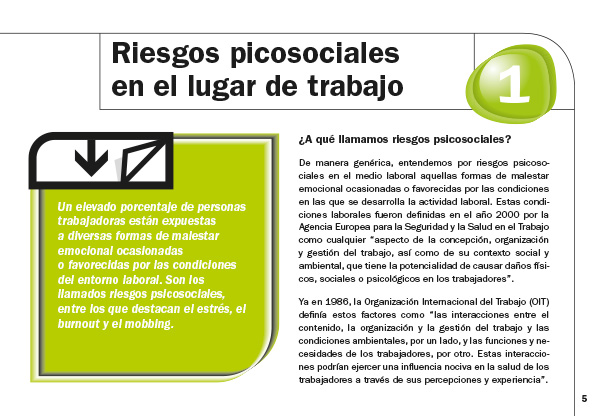 Riesgos picosociales en el lugar de trabajo

1

Un elevado porcentaje de personas trabajadoras están expuestas a diversas formas de malestar emocional ocasionadas o favorecidas por las condiciones del entorno laboral. Son los llamados riesgos psicosociales, entre los que destacan el estrés, el burnout y el mobbing.

¿A qué llamamos riesgos psicosociales?

De manera genérica, entendemos por riesgos psicosociales en el medio laboral aquellas formas de malestar emocional ocasionadas o favorecidas por las condiciones en las que se desarrolla la actividad laboral. Estas condiciones laborales fueron definidas en el año 2000 por la Agencia Europea para la Seguridad y la Salud en el Trabajo como cualquier "aspecto de la concepción, organización y gestión del trabajo, así como de su contexto social y ambiental, que tiene la potencialidad de causar daños físicos, sociales o psicológicos en los trabajadores".

Ya en 1986, la Organización Internacional del Trabajo (OIT) definía estos factores como "las interacciones entre el contenido, la organización y la gestión del trabajo y las condiciones ambientales, por un lado, y las funciones y necesidades de los trabajadores, por otro. Estas interacciones podrían ejercer una influencia nociva en la salud de los trabajadores a través de sus percepciones y experiencia".

5